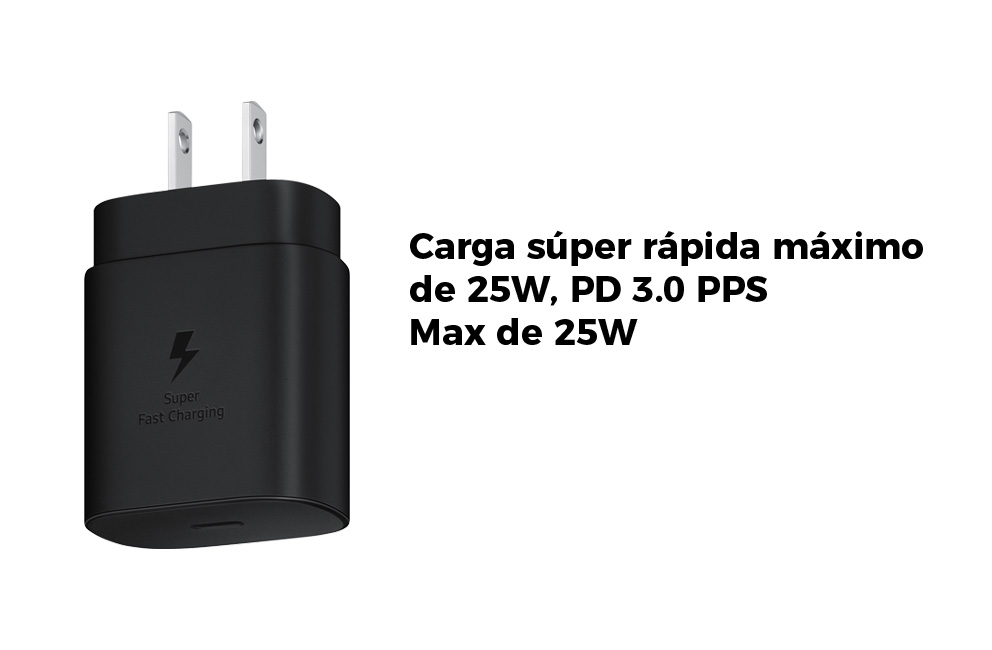 Super
Fast Charging

Carga súper rápida máximo de 25W, PD 3.0 PPS
Max de 25W